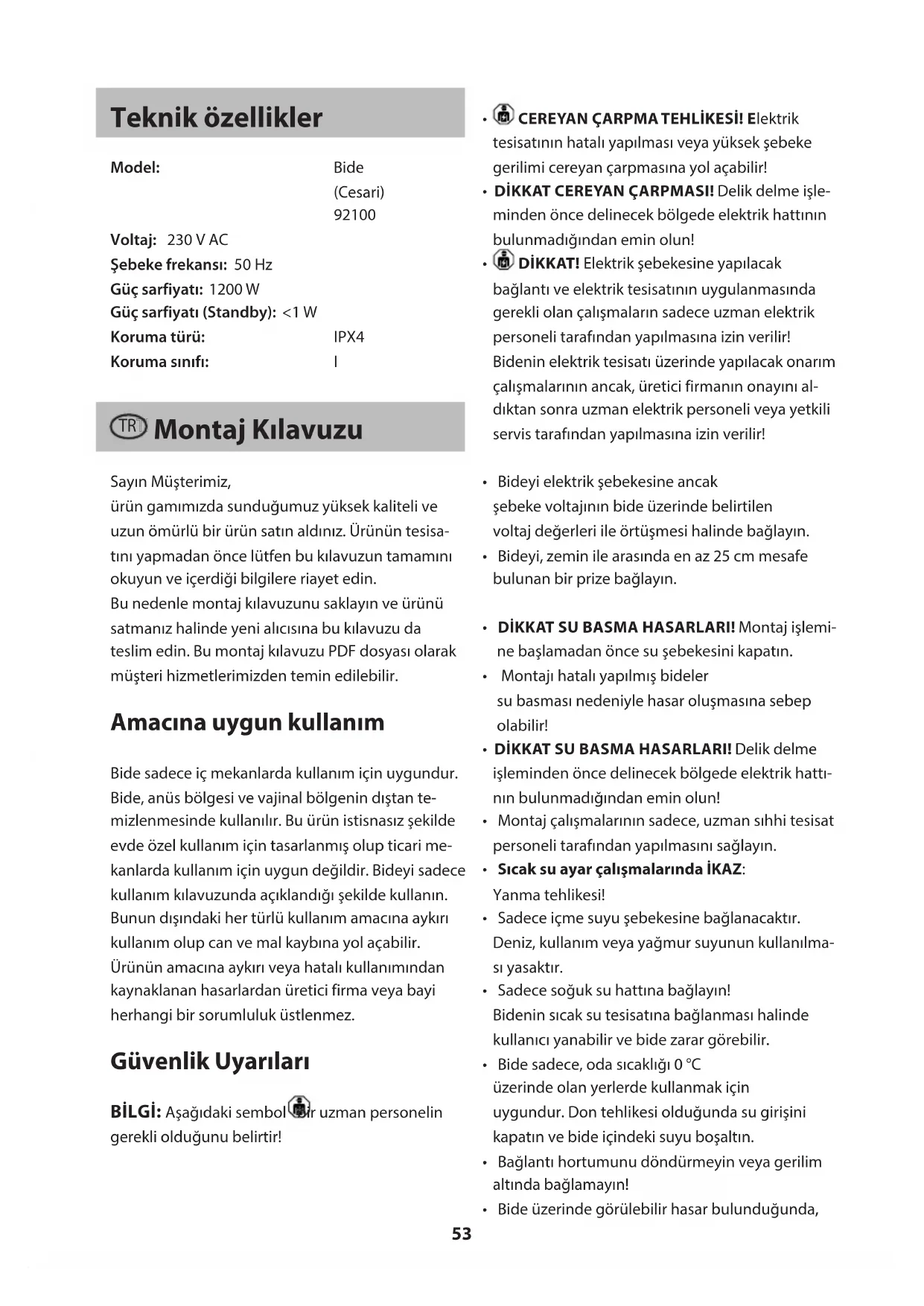 Teknik özellikler

Model: Bide (Cesari) 92100
Voltaj: 230 V AC
Şebeke frekansı: 50 Hz
Güç sarfiyatı: 1200 W
Güç sarfiyatı (Standby): <1 W
Koruma türü: IPX4
Koruma sınıfı: I

TR Montaj Kılavuzu

Sayın Müşterimiz,
ürün gamımızda sunduğumuz yüksek kaliteli ve uzun ömürlü bir ürün satın aldınız. Ürünün tesisatını yapmadan önce lütfen bu kılavuzun tamamını okuyun ve içerdiği bilgilere riayet edin.
Bu nedenle montaj kılavuzunu saklayın ve ürünü satmanız halinde yeni alıcısına bu kılavuzu da teslim edin. Bu montaj kılavuzu PDF dosyası olarak müşteri hizmetlerimizden temin edilebilir.

Amacına uygun kullanım

Bide sadece iç mekanlarda kullanım için uygundur. Bide, anüs bölgesi ve vajinal bölgenin dıştan temizlenmesinde kullanılır. Bu ürün istisnasız şekilde evde özel kullanım için tasarlanmış olup ticari mekanlarda kullanım için uygun değildir. Bideyi sadece kullanım kılavuzunda açıklandığı şekilde kullanın. Bunun dışındaki her türlü kullanım amacına aykırı kullanım olup can ve mal kaybına yol açabilir. Ürünün amacına aykırı veya hatalı kullanımından kaynaklanan hasarlardan üretici firma veya bayi herhangi bir sorumluluk üstlenmez.

Güvenlik Uyarıları

BİLGİ: Aşağıdaki sembol bir uzman personelin gerekli olduğunu belirtir!

• CEREYAN ÇARPMA TEHLİKESİ! Elektrik tesisatının hatalı yapılması veya yüksek şebeke gerilimi cereyan çarpmasına yol açabilir!
• DİKKAT CEREYAN ÇARPMASI! Delik delme işleminden önce delinecek bölgede elektrik hattının bulunmadığından emin olun!
• DİKKAT! Elektrik şebekesine yapılacak bağlantı ve elektrik tesisatının uygulanmasında gerekli olan çalışmaların sadece uzman elektrik personeli tarafından yapılmasına izin verilir! Bidenin elektrik tesisatı üzerinde yapılacak onarım çalışmalarının ancak, üretici firmanın onayını aldıktan sonra uzman elektrik personeli veya yetkili servis tarafından yapılmasına izin verilir!

• Bideyi elektrik şebekesine ancak şebeke voltajının bide üzerinde belirtilen voltaj değerleri ile örtüşmesi halinde bağlayın.
• Bideyi, zemin ile arasında en az 25 cm mesafe bulunan bir prize bağlayın.

• DİKKAT SU BASMA HASARLARI! Montaj işlemine başlamadan önce su şebekesini kapatın.
• Montajı hatalı yapılmış bideler su basması nedeniyle hasar oluşmasına sebep olabilir!
• DİKKAT SU BASMA HASARLARI! Delik delme işleminden önce delinecek bölgede elektrik hattının bulunmadığından emin olun!
• Montaj çalışmalarının sadece, uzman sıhhi tesisat personeli tarafından yapılmasını sağlayın.
• Sıcak su ayar çalışmalarında İKAZ: Yanma tehlikesi!
• Sadece içme suyu şebekesine bağlanacaktır. Deniz, kullanım veya yağmur suyunun kullanılması yasaktır.
• Sadece soğuk su hattına bağlayın! Bidenin sıcak su tesisatına bağlanması halinde kullanıcı yanabilir ve bide zarar görebilir.
• Bide sadece, oda sıcaklığı 0 °C üzerinde olan yerlerde kullanmak için uygundur. Don tehlikesi olduğunda su girişini kapatın ve bide içindeki suyu boşaltın.
• Bağlantı hortumunu döndürmeyin veya gerilim altında bağlamayın!
• Bide üzerinde görülebilir hasar bulunduğunda,

53